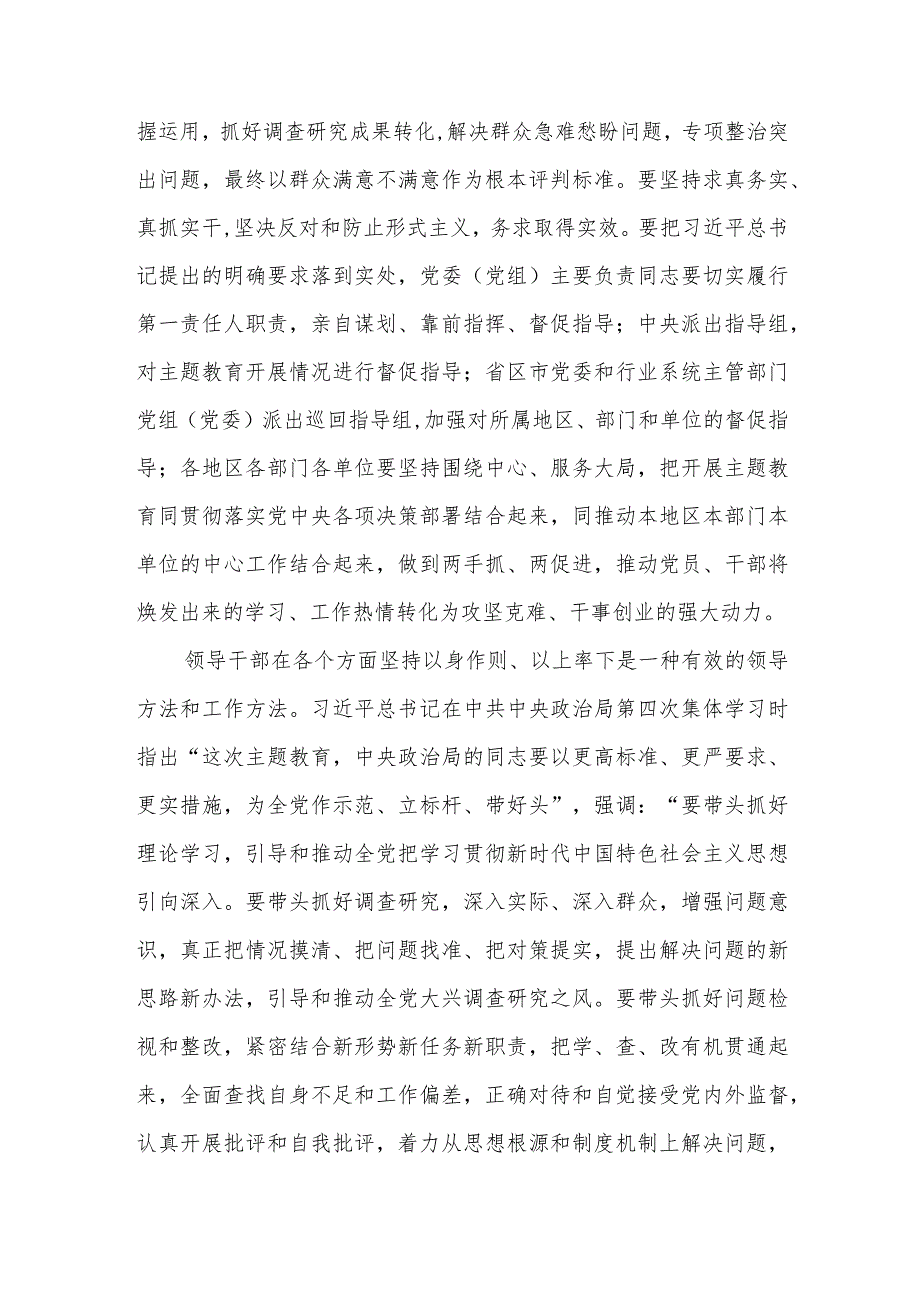 握运用，抓好调查研究成果转化，解决群众急难愁盼问题，专项整治突出问题，最终以群众满意不满意作为根本评判标准。要坚持求真务实、真抓实干，坚决反对和防止形式主义，务求取得实效。要把习近平总书记提出的明确要求落到实处，党委（党组）主要负责同志要切实履行第一责任人职责，亲自谋划、靠前指挥、督促指导；中央派出指导组，对主题教育开展情况进行督促指导；省区市党委和行业系统主管部门党组（党委）派出巡回指导组，加强对所属地区、部门和单位的督促指导；各地区各部门各单位要坚持围绕中心、服务大局，把开展主题教育同贯彻落实党中央各项决策部署结合起来，同推动本地区本部门本单位的中心工作结合起来，做到两手抓、两促进，推动党员、干部将焕发出来的学习、工作热情转化为攻坚克难、干事创业的强大动力。

领导干部在各个方面坚持以身作则、以上率下是一种有效的领导方法和工作方法。习近平总书记在中共中央政治局第四次集体学习时指出“这次主题教育，中央政治局的同志要以更高标准、更严要求、更实措施，为全党作示范、立标杆、带好头”，强调：“要带头抓好理论学习，引导和推动全党把学习贯彻新时代中国特色社会主义思想引向深入。要带头抓好调查研究，深入实际、深入群众，增强问题意识，真正把情况摸清、把问题找准、把对策提实，提出解决问题的新思路新办法，引导和推动全党大兴调查研究之风。要带头抓好问题检视和整改，紧密结合新形势新任务新职责，把学、查、改有机贯通起来，全面查找自身不足和工作偏差，正确对待和自觉接受党内外监督，认真开展批评和自我批评，着力从思想根源和制度机制上解决问题，